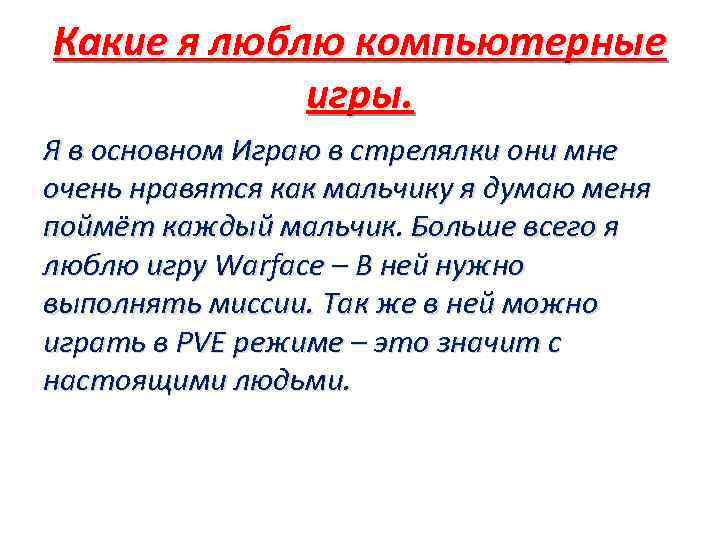 Какие я люблю компьютерные игры.

Я в основном Играю в стрелялки они мне очень нравятся как мальчику я думаю меня поймёт каждый мальчик. Больше всего я люблю игру Warface – В ней нужно выполнять миссии. Так же в ней можно играть в PVE режиме – это значит с настоящими людьми.